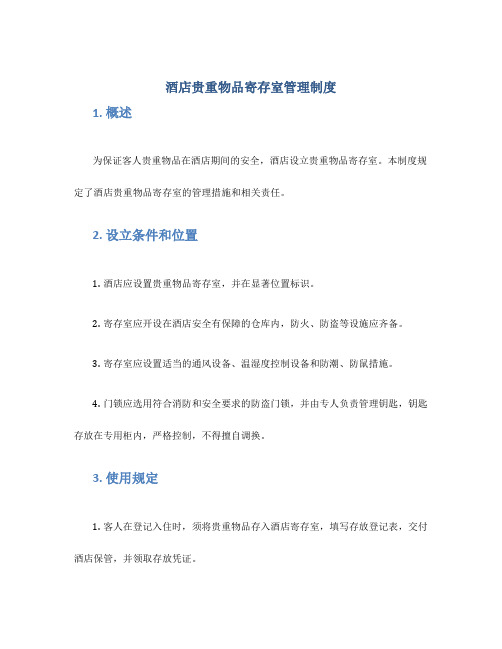 酒店贵重物品寄存室管理制度

1. 概述

为保证客人贵重物品在酒店期间的安全，酒店设立贵重物品寄存室。本制度规定了酒店贵重物品寄存室的管理措施和相关责任。

2. 设立条件和位置

1. 酒店应设置贵重物品寄存室，并在显著位置标识。

2. 寄存室应开设在酒店安全有保障的仓库内，防火、防盗等设施应齐备。

3. 寄存室应设置适当的通风设备、温湿度控制设备和防潮、防鼠措施。

4. 门锁应选用符合消防和安全要求的防盗门锁，并由专人负责管理钥匙，钥匙存放在专用柜内，严格控制，不得擅自调换。

3. 使用规定

1. 客人在登记入住时，须将贵重物品存入酒店寄存室，填写存放登记表，交付酒店保管，并领取存放凭证。